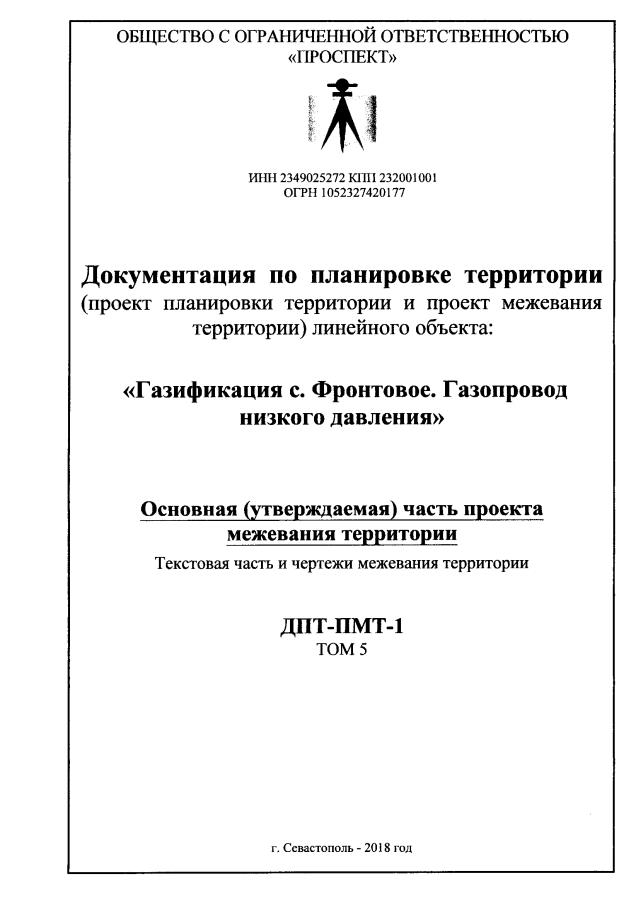 ОБЩЕСТВО С ОГРАНИЧЕННОЙ ОТВЕТСТВЕННОСТЬЮ «ПРОСПЕКТ»

ИНН 2349025272 КПП 232001001
ОГРН 1052327420177

Документация по планировке территории
(проект планировки территории и проект межевания территории) линейного объекта:

«Газификация с. Фронтовое. Газопровод низкого давления»

Основная (утверждаемая) часть проекта межевания территории
Текстовая часть и чертежи межевания территории

ДПТ-ПМТ-1
ТОМ 5

г. Севастополь - 2018 год